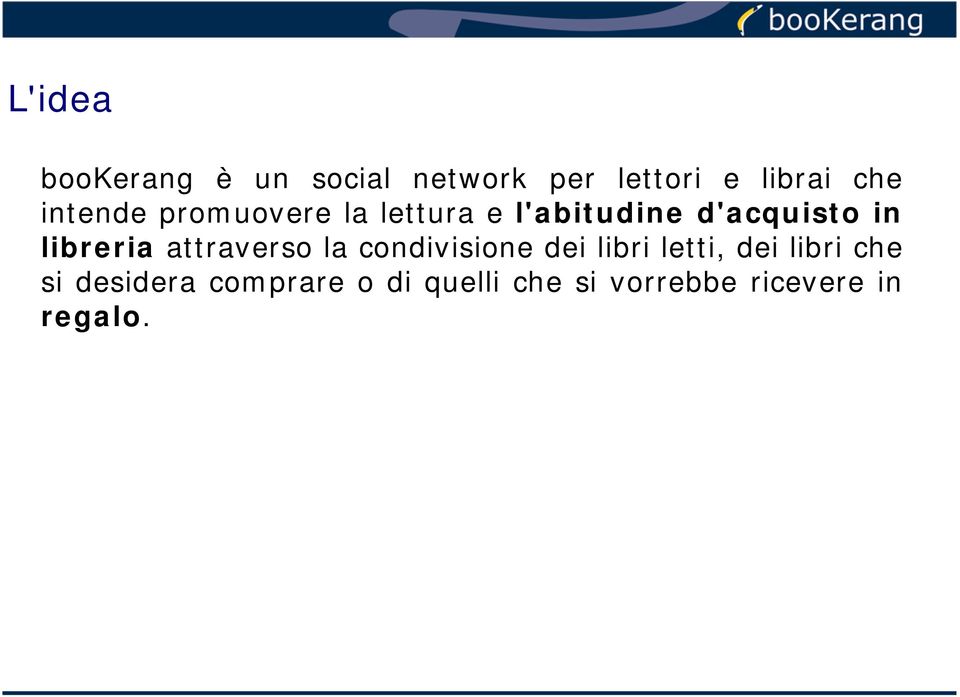 booKerang

L'idea

booKerang è un social network per lettori e librai che intende promuovere la lettura e l'abitudine d'acquisto in libreria attraverso la condivisione dei libri letti, dei libri che si desidera comprare o di quelli che si vorrebbe ricevere in regalo.